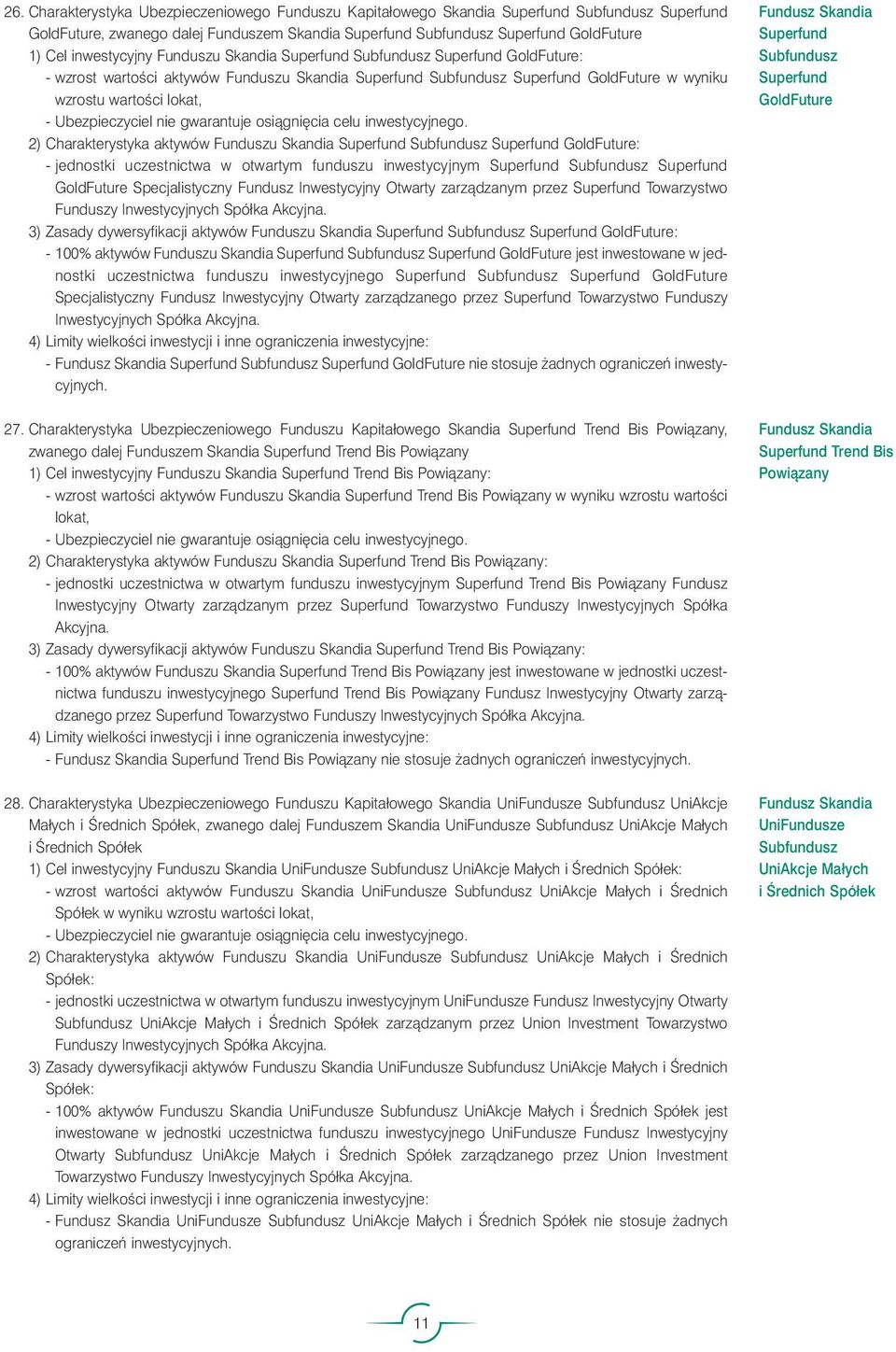 26. Charakterystyka Ubezpieczeniowego Funduszu Kapitałowego Skandia Superfund Subfundusz Superfund GoldFuture, zwanego dalej Funduszem Skandia Superfund Subfundusz Superfund GoldFuture
1) Cel inwestycyjny Funduszu Skandia Superfund Subfundusz Superfund GoldFuture:
- wzrost wartości aktywów Funduszu Skandia Superfund Subfundusz Superfund GoldFuture w wyniku wzrostu wartości lokat,
- Ubezpieczyciel nie gwarantuje osiągnięcia celu inwestycyjnego.
2) Charakterystyka aktywów Funduszu Skandia Superfund Subfundusz Superfund GoldFuture:
- jednostki uczestnictwa w otwartym funduszu inwestycyjnym Superfund Subfundusz Superfund GoldFuture Specjalistyczny Fundusz Inwestycyjny Otwarty zarządzanym przez Superfund Towarzystwo Funduszy Inwestycyjnych Spółka Akcyjna.
3) Zasady dywersyfikacji aktywów Funduszu Skandia Superfund Subfundusz Superfund GoldFuture:
- 100% aktywów Funduszu Skandia Superfund Subfundusz Superfund GoldFuture jest inwestowane w jednostki uczestnictwa funduszu inwestycyjnego Superfund Subfundusz Superfund GoldFuture Specjalistyczny Fundusz Inwestycyjny Otwarty zarządzanego przez Superfund Towarzystwo Funduszy Inwestycyjnych Spółka Akcyjna.
4) Limity wielkości inwestycji i inne ograniczenia inwestycyjne:
- Fundusz Skandia Superfund Subfundusz Superfund GoldFuture nie stosuje żadnych ograniczeń inwestycyjnych.

Fundusz Skandia Superfund Subfundusz Superfund GoldFuture

27. Charakterystyka Ubezpieczeniowego Funduszu Kapitałowego Skandia Superfund Trend Bis Powiązany, zwanego dalej Funduszem Skandia Superfund Trend Bis Powiązany
1) Cel inwestycyjny Funduszu Skandia Superfund Trend Bis Powiązany:
- wzrost wartości aktywów Funduszu Skandia Superfund Trend Bis Powiązany w wyniku wzrostu wartości lokat,
- Ubezpieczyciel nie gwarantuje osiągnięcia celu inwestycyjnego.
2) Charakterystyka aktywów Funduszu Skandia Superfund Trend Bis Powiązany:
- jednostki uczestnictwa w otwartym funduszu inwestycyjnym Superfund Trend Bis Powiązany Fundusz Inwestycyjny Otwarty zarządzanym przez Superfund Towarzystwo Funduszy Inwestycyjnych Spółka Akcyjna.
3) Zasady dywersyfikacji aktywów Funduszu Skandia Superfund Trend Bis Powiązany:
- 100% aktywów Funduszu Skandia Superfund Trend Bis Powiązany jest inwestowane w jednostki uczestnictwa funduszu inwestycyjnego Superfund Trend Bis Powiązany Fundusz Inwestycyjny Otwarty zarządzanego przez Superfund Towarzystwo Funduszy Inwestycyjnych Spółka Akcyjna.
4) Limity wielkości inwestycji i inne ograniczenia inwestycyjne:
- Fundusz Skandia Superfund Trend Bis Powiązany nie stosuje żadnych ograniczeń inwestycyjnych.

Fundusz Skandia Superfund Trend Bis Powiązany

28. Charakterystyka Ubezpieczeniowego Funduszu Kapitałowego Skandia UniFundusze Subfundusz UniAkcje Małych i Średnich Spółek, zwanego dalej Funduszem Skandia UniFundusze Subfundusz UniAkcje Małych i Średnich Spółek
1) Cel inwestycyjny Funduszu Skandia UniFundusze Subfundusz UniAkcje Małych i Średnich Spółek:
- wzrost wartości aktywów Funduszu Skandia UniFundusze Subfundusz UniAkcje Małych i Średnich Spółek w wyniku wzrostu wartości lokat,
- Ubezpieczyciel nie gwarantuje osiągnięcia celu inwestycyjnego.
2) Charakterystyka aktywów Funduszu Skandia UniFundusze Subfundusz UniAkcje Małych i Średnich Spółek:
- jednostki uczestnictwa w otwartym funduszu inwestycyjnym UniFundusze Fundusz Inwestycyjny Otwarty Subfundusz UniAkcje Małych i Średnich Spółek zarządzanym przez Union Investment Towarzystwo Funduszy Inwestycyjnych Spółka Akcyjna.
3) Zasady dywersyfikacji aktywów Funduszu Skandia UniFundusze Subfundusz UniAkcje Małych i Średnich Spółek:
- 100% aktywów Funduszu Skandia UniFundusze Subfundusz UniAkcje Małych i Średnich Spółek jest inwestowane w jednostki uczestnictwa funduszu inwestycyjnego UniFundusze Fundusz Inwestycyjny Otwarty Subfundusz UniAkcje Małych i Średnich Spółek zarządzanego przez Union Investment Towarzystwo Funduszy Inwestycyjnych Spółka Akcyjna.
4) Limity wielkości inwestycji i inne ograniczenia inwestycyjne:
- Fundusz Skandia UniFundusze Subfundusz UniAkcje Małych i Średnich Spółek nie stosuje żadnych ograniczeń inwestycyjnych.

Fundusz Skandia UniFundusze Subfundusz UniAkcje Małych i Średnich Spółek

11